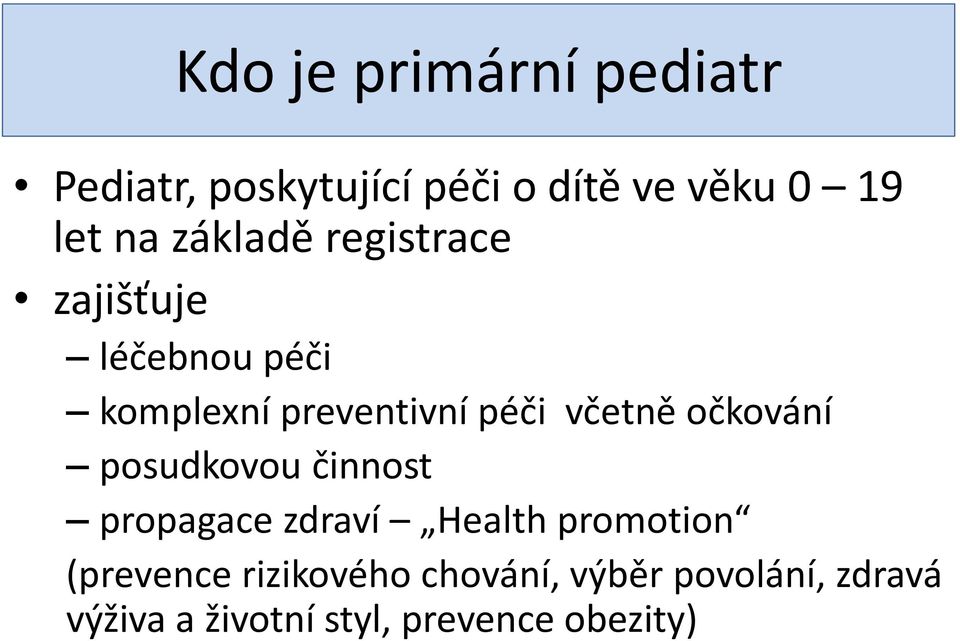 Kdo je primární pediatr

• Pediatr, poskytující péči o dítě ve věku 0 – 19 let na základě registrace
• zajišťuje
– léčebnou péči
– komplexní preventivní péči včetně očkování
– posudkovou činnost
– propagace zdraví – „Health promotion“
(prevence rizikového chování, výběr povolání, zdravá výživa a životní styl, prevence obezity)